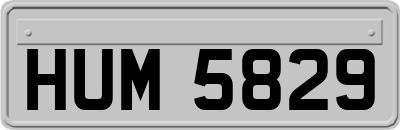 HUM 5829